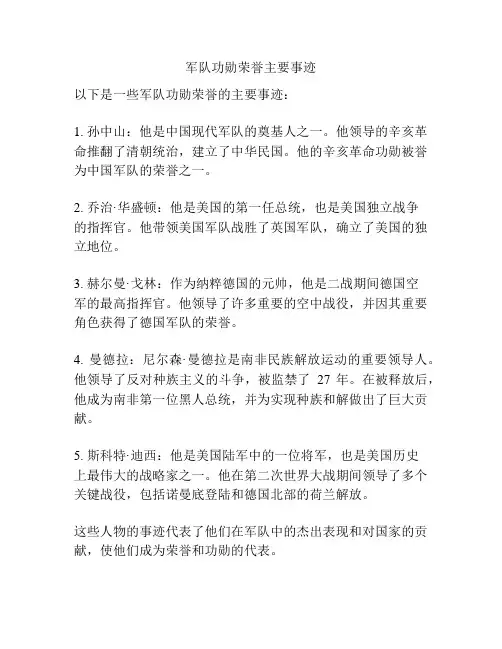 军队功勋荣誉主要事迹

以下是一些军队功勋荣誉的主要事迹：

1. 孙中山：他是中国现代军队的奠基人之一。他领导的辛亥革命推翻了清朝统治，建立了中华民国。他的辛亥革命功勋被誉为中国军队的荣誉之一。

2. 乔治·华盛顿：他是美国的第一任总统，也是美国独立战争的指挥官。他带领美国军队战胜了英国军队，确立了美国的独立地位。

3. 赫尔曼·戈林：作为纳粹德国的元帅，他是二战期间德国空军的最高指挥官。他领导了许多重要的空中战役，并因其重要角色获得了德国军队的荣誉。

4. 曼德拉：尼尔森·曼德拉是南非民族解放运动的重要领导人。他领导了反对种族主义的斗争，被监禁了 27 年。在被释放后，他成为南非第一位黑人总统，并为实现种族和解做出了巨大贡献。

5. 斯科特·迪西：他是美国陆军中的一位将军，也是美国历史上最伟大的战略家之一。他在第二次世界大战期间领导了多个关键战役，包括诺曼底登陆和德国北部的荷兰解放。

这些人物的事迹代表了他们在军队中的杰出表现和对国家的贡献，使他们成为荣誉和功勋的代表。